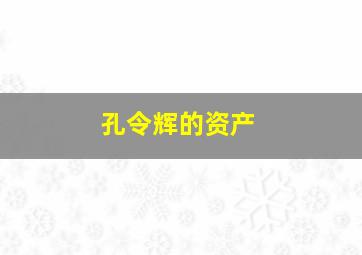 孔令辉的资产